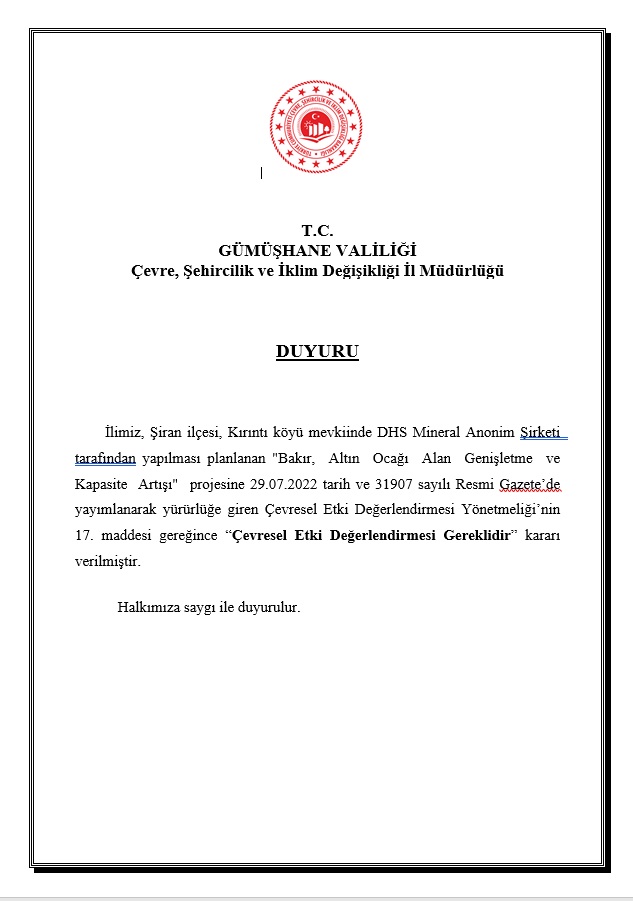 T.C.
GÜMÜŞHANE VALİLİĞİ
Çevre, Şehircilik ve İklim Değişikliği İl Müdürlüğü

DUYURU

İlimiz, Şiran ilçesi, Kırıntı köyü mevkiinde DHS Mineral Anonim Şirketi tarafından yapılması planlanan "Bakır, Altın Ocağı Alan Genişletme ve Kapasite Artışı" projesine 29.07.2022 tarih ve 31907 sayılı Resmi Gazete'de yayımlanarak yürürlüğe giren Çevresel Etki Değerlendirmesi Yönetmeliği'nin 17. maddesi gereğince "Çevresel Etki Değerlendirmesi Gereklidir" kararı verilmiştir.

Halkımıza saygı ile duyurulur.